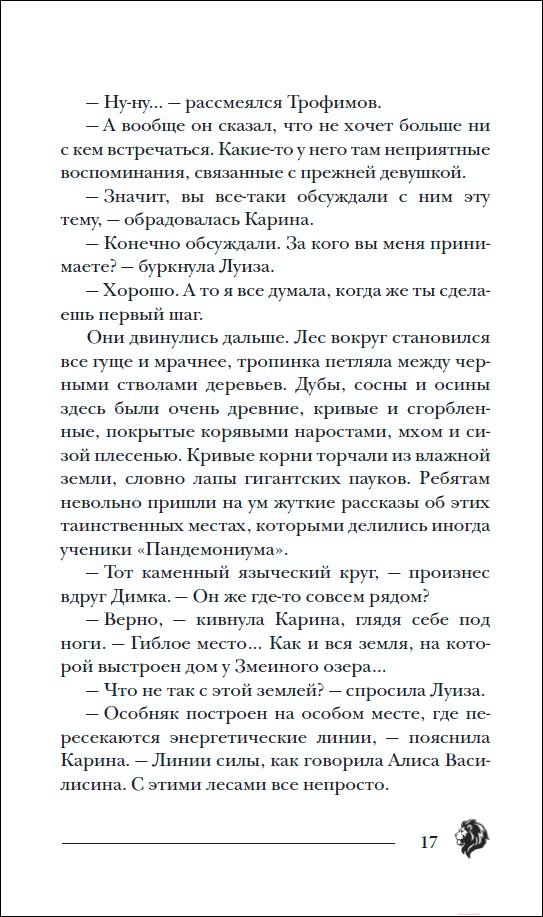 — Ну-ну... — рассмеялся Трофимов.

— А вообще он сказал, что не хочет больше ни с кем встречаться. Какие-то у него там неприятные воспоминания, связанные с прежней девушкой.

— Значит, вы все-таки обсуждали с ним эту тему, — обрадовалась Карина.

— Конечно обсуждали. За кого вы меня принимаете? — буркнула Луиза.

— Хорошо. А то я все думала, когда же ты сделаешь первый шаг.

Они двинулись дальше. Лес вокруг становился все гуще и мрачнее, тропинка петляла между черными стволами деревьев. Дубы, сосны и осины здесь были очень древние, кривые и сгорбленные, покрытые корявыми наростами, мхом и сизой плесенью. Кривые корни торчали из влажной земли, словно лапы гигантских пауков. Ребятам невольно пришли на ум жуткие рассказы об этих таинственных местах, которыми делились иногда ученики «Пандемониума».

— Тот каменный языческий круг, — произнес вдруг Димка. — Он же где-то совсем рядом?

— Верно, — кивнула Карина, глядя себе под ноги. — Гиблое место... Как и вся земля, на которой выстроен дом у Змеиного озера...

— Что не так с этой землей? — спросила Луиза.

— Особняк построен на особом месте, где пересекаются энергетические линии, — пояснила Карина. — Линии силы, как говорила Алиса Василисина. С этими лесами все непросто.

17